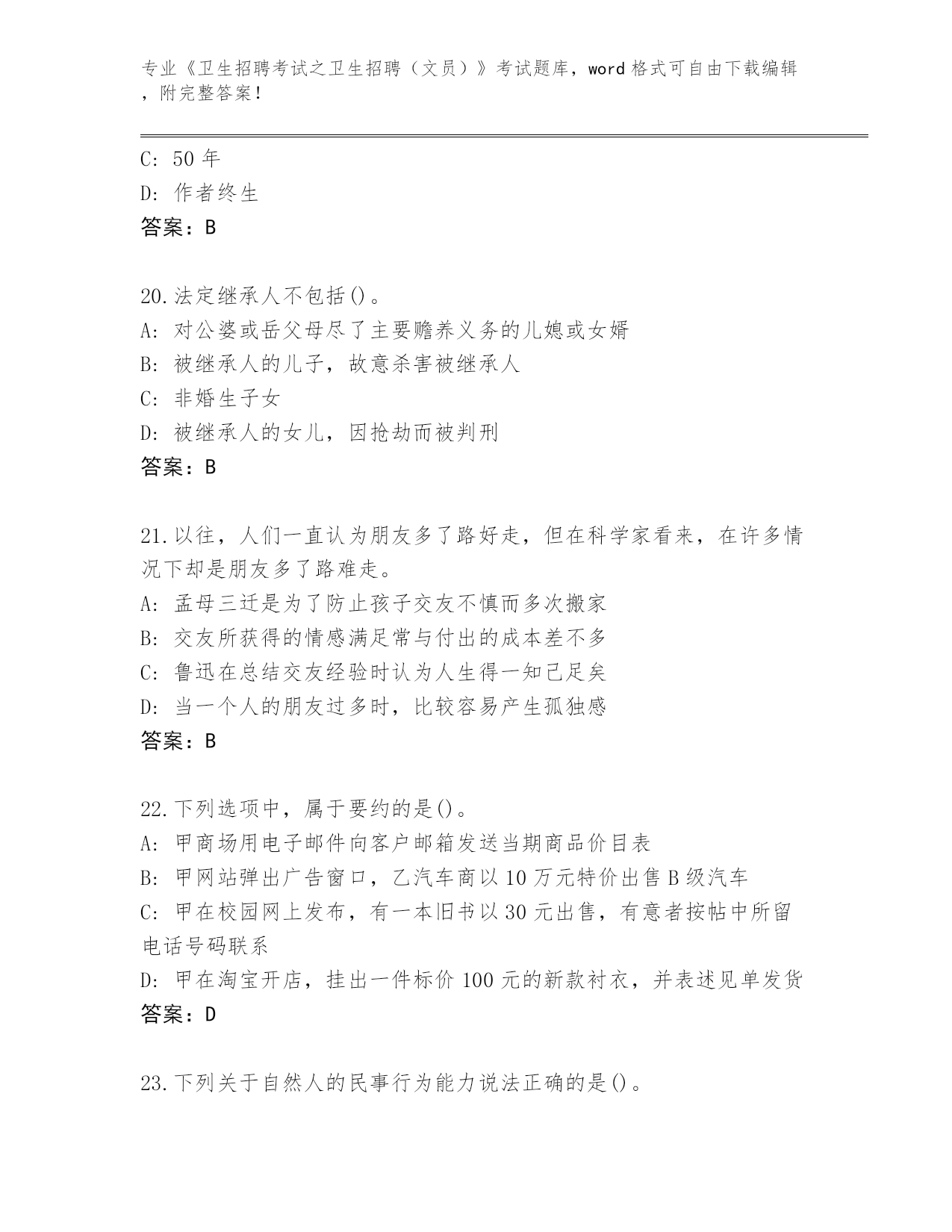 专业《卫生招聘考试之卫生招聘（文员）》考试题库，word 格式可自由下载编辑，附完整答案！

C: 50 年
D: 作者终生
答案：B

20.法定继承人不包括()。
A: 对公婆或岳父母尽了主要赡养义务的儿媳或女婿
B: 被继承人的儿子，故意杀害被继承人
C: 非婚生子女
D: 被继承人的女儿，因抢劫而被判刑
答案：B

21.以往，人们一直认为朋友多了路好走，但在科学家看来，在许多情况下却是朋友多了路难走。
A: 孟母三迁是为了防止孩子交友不慎而多次搬家
B: 交友所获得的情感满足常与付出的成本差不多
C: 鲁迅在总结交友经验时认为人生得一知己足矣
D: 当一个人的朋友过多时，比较容易产生孤独感
答案：B

22.下列选项中，属于要约的是()。
A: 甲商场用电子邮件向客户邮箱发送当期商品价目表
B: 甲网站弹出广告窗口，乙汽车商以 10 万元特价出售 B 级汽车
C: 甲在校园网上发布，有一本旧书以 30 元出售，有意者按帖中所留电话号码联系
D: 甲在淘宝开店，挂出一件标价 100 元的新款衬衣，并表述见单发货
答案：D

23.下列关于自然人的民事行为能力说法正确的是()。